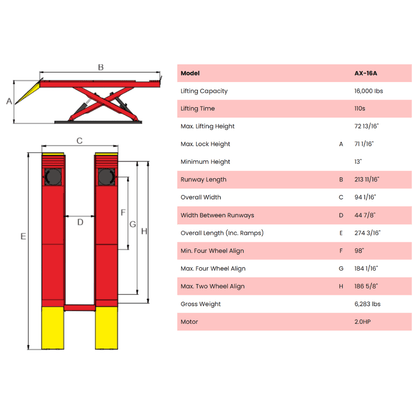 B

A

C

D

E

F

G

H

| Model | | AX-16A |
|---|---|---|
| Lifting Capacity | | 16,000 lbs |
| Lifting Time | | 110s |
| Max. Lifting Height | | 72 13/16" |
| Max. Lock Height | A | 71 1/16" |
| Minimum Height | | 13" |
| Runway Length | B | 213 11/16" |
| Overall Width | C | 94 1/16" |
| Width Between Runways | D | 44 7/8" |
| Overall Length (Inc. Ramps) | E | 274 3/16" |
| Min. Four Wheel Align | F | 98" |
| Max. Four Wheel Align | G | 184 1/16" |
| Max. Two Wheel Align | H | 186 5/8" |
| Gross Weight | | 6,283 lbs |
| Motor | | 2.0HP |